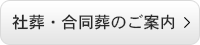 社葬・合同葬のご案内 >